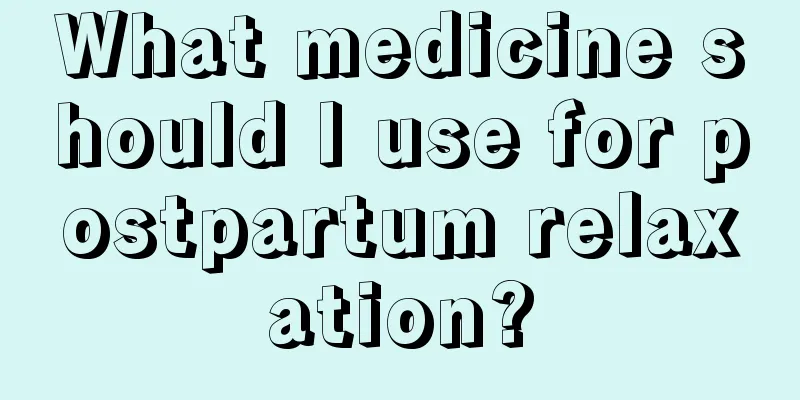 What medicine should I use for postpartum relaxation?